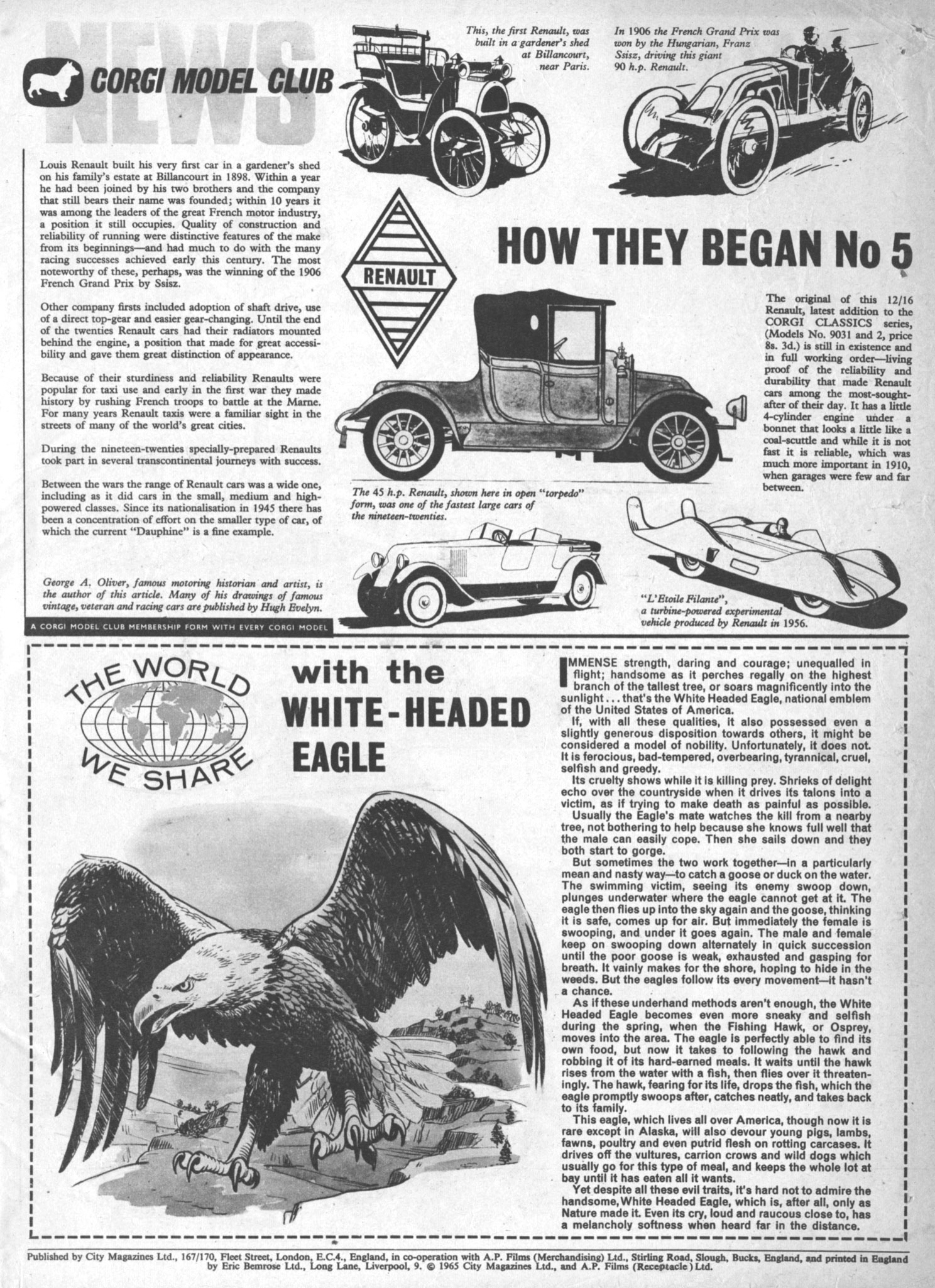 NEWS

CORGI MODEL CLUB

This, the first Renault, was built in a gardener's shed at Billancourt, near Paris.

In 1906 the French Grand Prix was won by the Hungarian, Franz Ssisz, driving this giant 90 h.p. Renault.

Louis Renault built his very first car in a gardener's shed on his family's estate at Billancourt in 1898. Within a year he had been joined by his two brothers and the company that still bears their name was founded; within 10 years it was among the leaders of the great French motor industry, a position it still occupies. Quality of construction and reliability of running were distinctive features of the make from its beginnings—and had much to do with the many racing successes achieved early this century. The most noteworthy of these, perhaps, was the winning of the 1906 French Grand Prix by Ssisz.

Other company firsts included adoption of shaft drive, use of a direct top-gear and easier gear-changing. Until the end of the twenties Renault cars had their radiators mounted behind the engine, a position that made for great accessibility and gave them great distinction of appearance.

Because of their sturdiness and reliability Renaults were popular for taxi use and early in the first war they made history by rushing French troops to battle at the Marne. For many years Renault taxis were a familiar sight in the streets of many of the world's great cities.

During the nineteen-twenties specially-prepared Renaults took part in several transcontinental journeys with success.

Between the wars the range of Renault cars was a wide one, including as it did cars in the small, medium and high-powered classes. Since its nationalisation in 1945 there has been a concentration of effort on the smaller type of car, of which the current "Dauphine" is a fine example.

George A. Oliver, famous motoring historian and artist, is the author of this article. Many of his drawings of famous vintage, veteran and racing cars are published by Hugh Evelyn.

A CORGI MODEL CLUB MEMBERSHIP FORM WITH EVERY CORGI MODEL

RENAULT

HOW THEY BEGAN No 5

The original of this 12/16 Renault, latest addition to the CORGI CLASSICS series, (Models No. 9031 and 2, price 8s. 3d.) is still in existence and in full working order—living proof of the reliability and durability that made Renault cars among the most-sought-after of their day. It has a little 4-cylinder engine under a bonnet that looks a little like a coal-scuttle and while it is not fast it is reliable, which was much more important in 1910, when garages were few and far between.

The 45 h.p. Renault, shown here in open "torpedo" form, was one of the fastest large cars of the nineteen-twenties.

"L'Etoile Filante", a turbine-powered experimental vehicle produced by Renault in 1956.

THE WORLD WE SHARE

with the WHITE-HEADED EAGLE

IMMENSE strength, daring and courage; unequalled in flight; handsome as it perches regally on the highest branch of the tallest tree, or soars magnificently into the sunlight . . . that's the White Headed Eagle, national emblem of the United States of America.

If, with all these qualities, it also possessed even a slightly generous disposition towards others, it might be considered a model of nobility. Unfortunately, it does not. It is ferocious, bad-tempered, overbearing, tyrannical, cruel, selfish and greedy.

Its cruelty shows while it is killing prey. Shrieks of delight echo over the countryside when it drives its talons into a victim, as if trying to make death as painful as possible.

Usually the Eagle's mate watches the kill from a nearby tree, not bothering to help because she knows full well that the male can easily cope. Then she sails down and they both start to gorge.

But sometimes the two work together—in a particularly mean and nasty way—to catch a goose or duck on the water. The swimming victim, seeing its enemy swoop down, plunges underwater where the eagle cannot get at it. The eagle then flies up into the sky again and the goose, thinking it is safe, comes up for air. But immediately the female is swooping, and under it goes again. The male and female keep on swooping down alternately in quick succession until the poor goose is weak, exhausted and gasping for breath. It vainly makes for the shore, hoping to hide in the weeds. But the eagles follow its every movement—it hasn't a chance.

As if these underhand methods aren't enough, the White Headed Eagle becomes even more sneaky and selfish during the spring, when the Fishing Hawk, or Osprey, moves into the area. The eagle is perfectly able to find its own food, but now it takes to following the hawk and robbing it of its hard-earned meals. It waits until the hawk rises from the water with a fish, then flies over it threateningly. The hawk, fearing for its life, drops the fish, which the eagle promptly swoops after, catches neatly, and takes back to its family.

This eagle, which lives all over America, though now it is rare except in Alaska, will also devour young pigs, lambs, fawns, poultry and even putrid flesh on rotting carcases. It drives off the vultures, carrion crows and wild dogs which usually go for this type of meal, and keeps the whole lot at bay until it has eaten all it wants.

Yet despite all these evil traits, it's hard not to admire the handsome, White Headed Eagle, which is, after all, only as Nature made it. Even its cry, loud and raucous close to, has a melancholy softness when heard far in the distance.

Published by City Magazines Ltd., 167/170, Fleet Street, London, E.C.4., England, in co-operation with A.P. Films (Merchandising) Ltd., Stirling Road, Slough, Bucks, England, and printed in England by Eric Bemrose Ltd., Long Lane, Liverpool, 9. © 1965 City Magazines Ltd., and A.P. Films (Receptacle) Ltd.